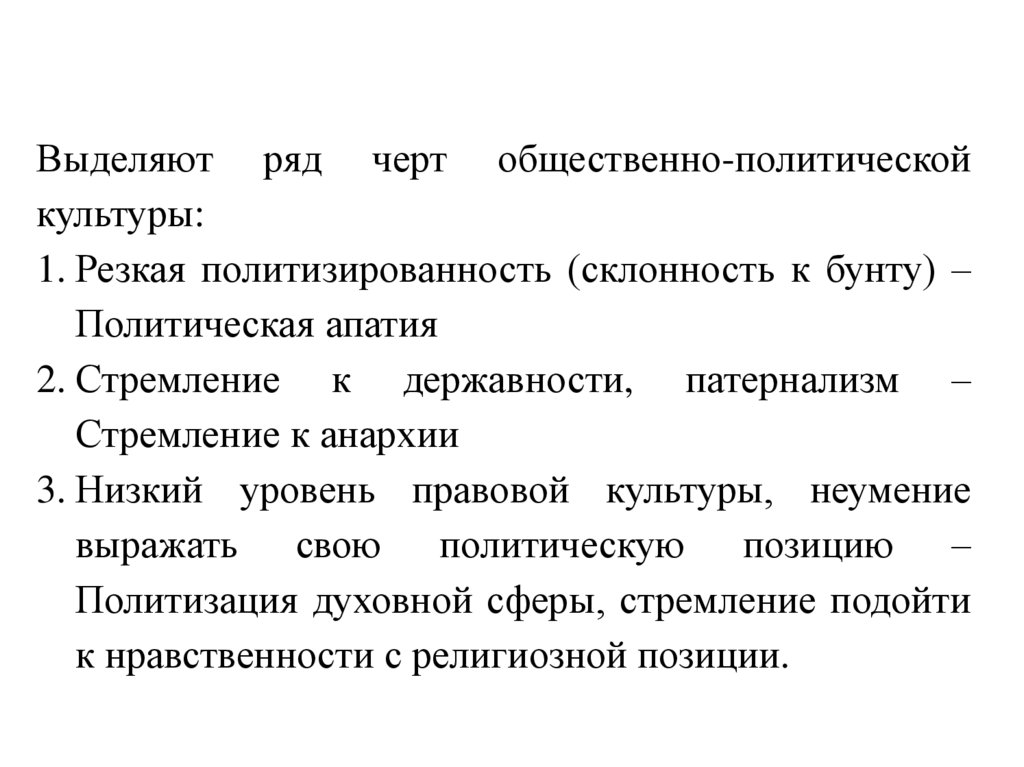 Выделяют ряд черт общественно-политической культуры:

1. Резкая политизированность (склонность к бунту) – Политическая апатия
2. Стремление к державности, патернализм – Стремление к анархии
3. Низкий уровень правовой культуры, неумение выражать свою политическую позицию – Политизация духовной сферы, стремление подойти к нравственности с религиозной позиции.